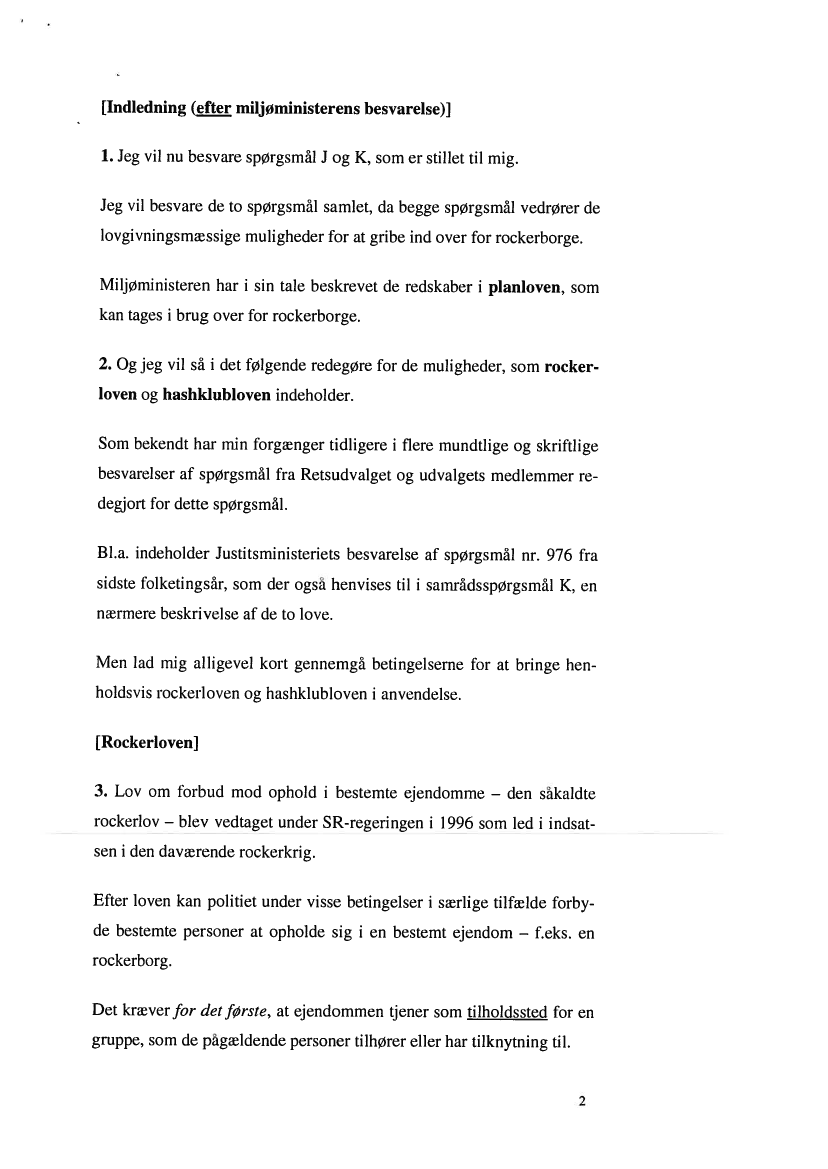 [Indledning (efter miljøministerens besvarelse)]

1. Jeg vil nu besvare spørgsmål J og K, som er stillet til mig.

Jeg vil besvare de to spørgsmål samlet, da begge spørgsmål vedrører de lovgivningsmæssige muligheder for at gribe ind over for rockerborge.

Miljøministeren har i sin tale beskrevet de redskaber i planloven, som kan tages i brug over for rockerborge.

2. Og jeg vil så i det følgende redegøre for de muligheder, som rockerloven og hashklubloven indeholder.

Som bekendt har min forgænger tidligere i flere mundtlige og skriftlige besvarelser af spørgsmål fra Retsudvalget og udvalgets medlemmer redegjort for dette spørgsmål.

Bl.a. indeholder Justitsministeriets besvarelse af spørgsmål nr. 976 fra sidste folketingsår, som der også henvises til i samrådsspørgsmål K, en nærmere beskrivelse af de to love.

Men lad mig alligevel kort gennemgå betingelserne for at bringe henholdsvis rockerloven og hashklubloven i anvendelse.

[Rockerloven]

3. Lov om forbud mod ophold i bestemte ejendomme – den såkaldte rockerlov – blev vedtaget under SR-regeringen i 1996 som led i indsatsen i den daværende rockerkrig.

Efter loven kan politiet under visse betingelser i særlige tilfælde forbyde bestemte personer at opholde sig i en bestemt ejendom – f.eks. en rockerborg.

Det kræver for det første, at ejendommen tjener som tilholdssted for en gruppe, som de pågældende personer tilhører eller har tilknytning til.

2